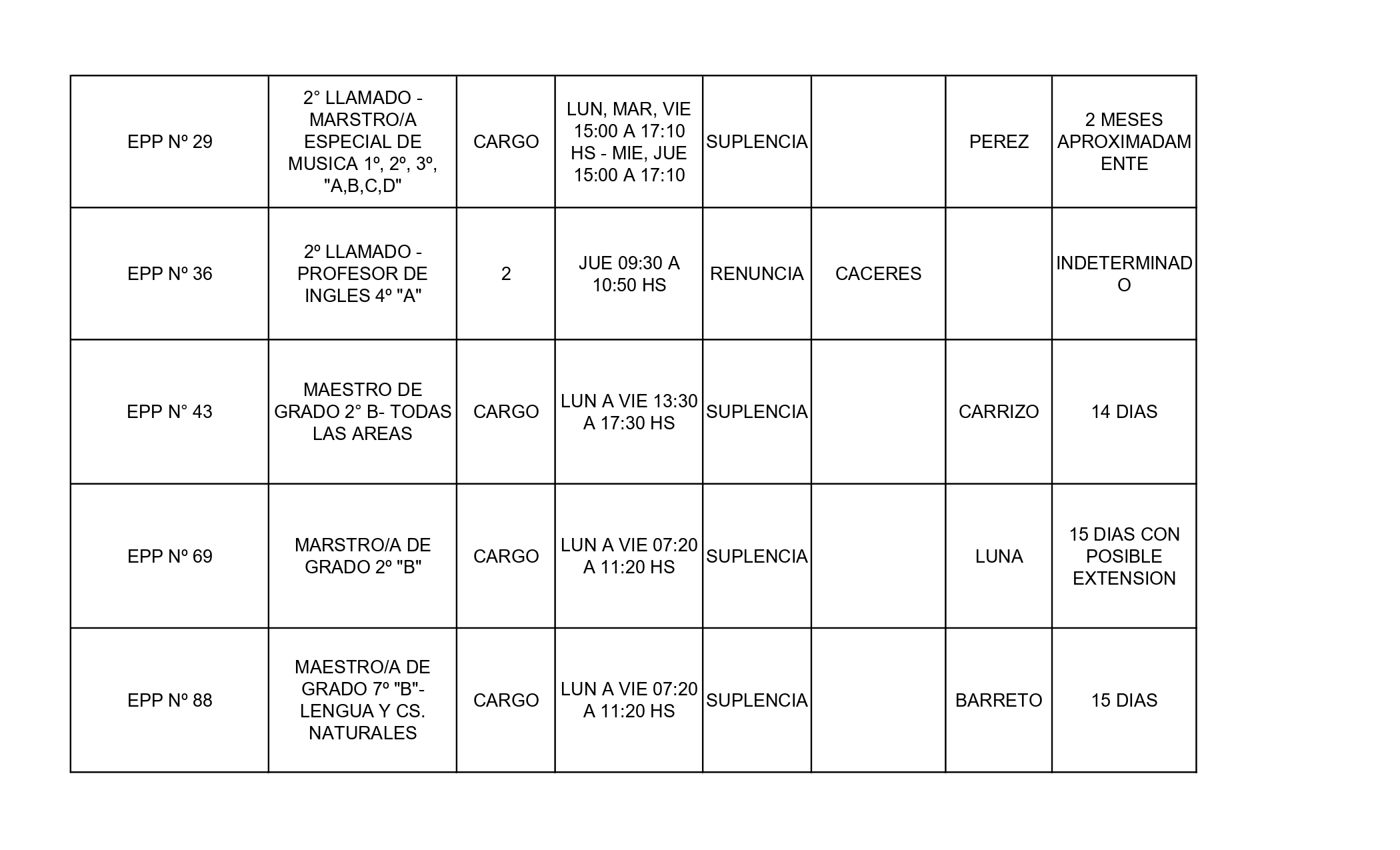 | | | | | | | | |
|---|---|---|---|---|---|---|---|
| EPP Nº 29 | 2° LLAMADO - MARSTRO/A ESPECIAL DE MUSICA 1º, 2º, 3º, "A,B,C,D" | CARGO | LUN, MAR, VIE 15:00 A 17:10 HS - MIE, JUE 15:00 A 17:10 | SUPLENCIA | | PEREZ | 2 MESES APROXIMADAMENTE |
| EPP Nº 36 | 2º LLAMADO - PROFESOR DE INGLES 4º "A" | 2 | JUE 09:30 A 10:50 HS | RENUNCIA | CACERES | | INDETERMINADO |
| EPP N° 43 | MAESTRO DE GRADO 2° B- TODAS LAS AREAS | CARGO | LUN A VIE 13:30 A 17:30 HS | SUPLENCIA | | CARRIZO | 14 DIAS |
| EPP Nº 69 | MARSTRO/A DE GRADO 2º "B" | CARGO | LUN A VIE 07:20 A 11:20 HS | SUPLENCIA | | LUNA | 15 DIAS CON POSIBLE EXTENSION |
| EPP Nº 88 | MAESTRO/A DE GRADO 7º "B"- LENGUA Y CS. NATURALES | CARGO | LUN A VIE 07:20 A 11:20 HS | SUPLENCIA | | BARRETO | 15 DIAS |